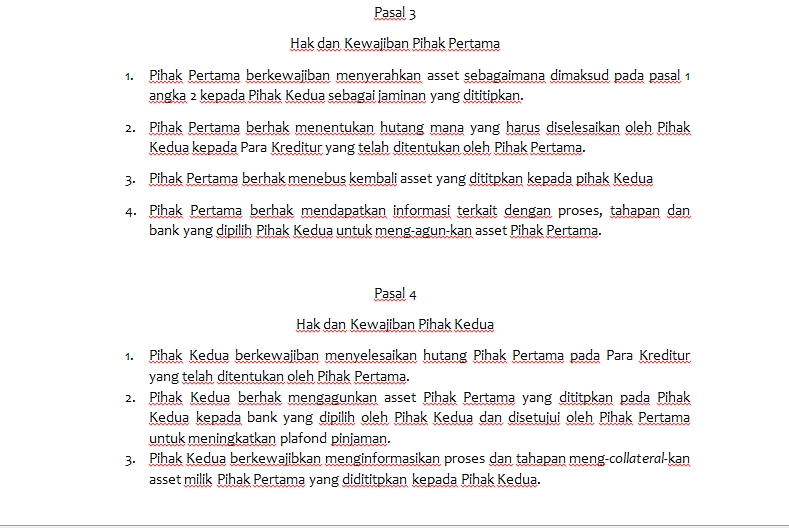 Pasal 3

Hak dan Kewajiban Pihak Pertama

1. Pihak Pertama berkewajiban menyerahkan asset sebagaimana dimaksud pada pasal 1 angka 2 kepada Pihak Kedua sebagai jaminan yang dititipkan.

2. Pihak Pertama berhak menentukan hutang mana yang harus diselesaikan oleh Pihak Kedua kepada Para Kreditur yang telah ditentukan oleh Pihak Pertama.

3. Pihak Pertama berhak menebus kembali asset yang dititpkan kepada pihak Kedua

4. Pihak Pertama berhak mendapatkan informasi terkait dengan proses, tahapan dan bank yang dipilih Pihak Kedua untuk meng-agun-kan asset Pihak Pertama.

Pasal 4

Hak dan Kewajiban Pihak Kedua

1. Pihak Kedua berkewajiban menyelesaikan hutang Pihak Pertama pada Para Kreditur yang telah ditentukan oleh Pihak Pertama.
2. Pihak Kedua berhak mengagunkan asset Pihak Pertama yang dititpkan pada Pihak Kedua kepada bank yang dipilih oleh Pihak Kedua dan disetujui oleh Pihak Pertama untuk meningkatkan plafond pinjaman.
3. Pihak Kedua berkewajibkan menginformasikan proses dan tahapan meng-collateral-kan asset milik Pihak Pertama yang didititpkan kepada Pihak Kedua.